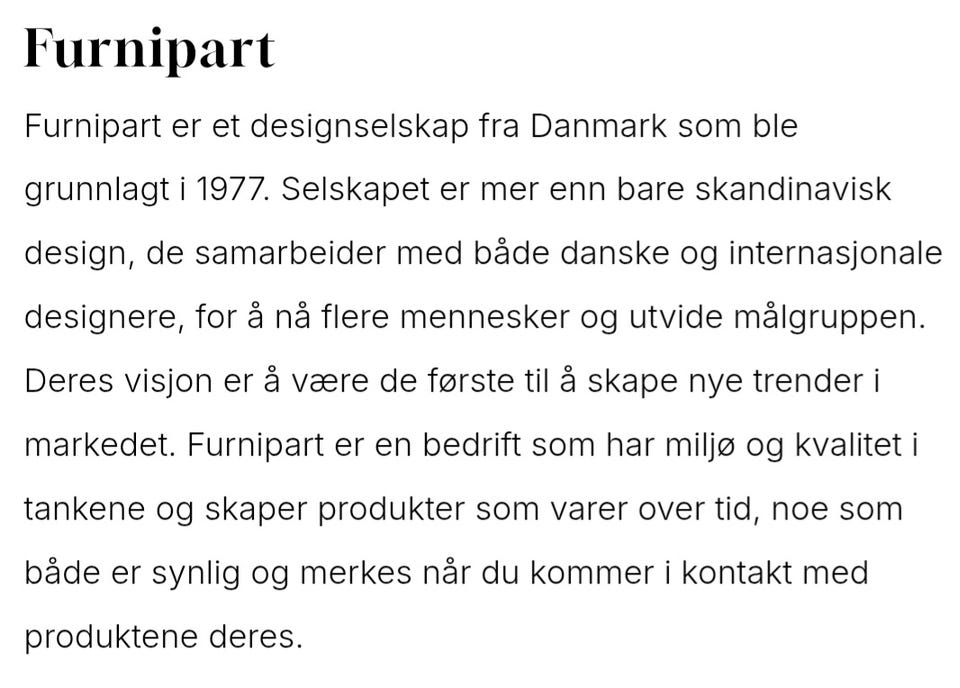 Furnipart

Furnipart er et designselskap fra Danmark som ble grunnlagt i 1977. Selskapet er mer enn bare skandinavisk design, de samarbeider med både danske og internasjonale designere, for å nå flere mennesker og utvide målgruppen. Deres visjon er å være de første til å skape nye trender i markedet. Furnipart er en bedrift som har miljø og kvalitet i tankene og skaper produkter som varer over tid, noe som både er synlig og merkes når du kommer i kontakt med produktene deres.